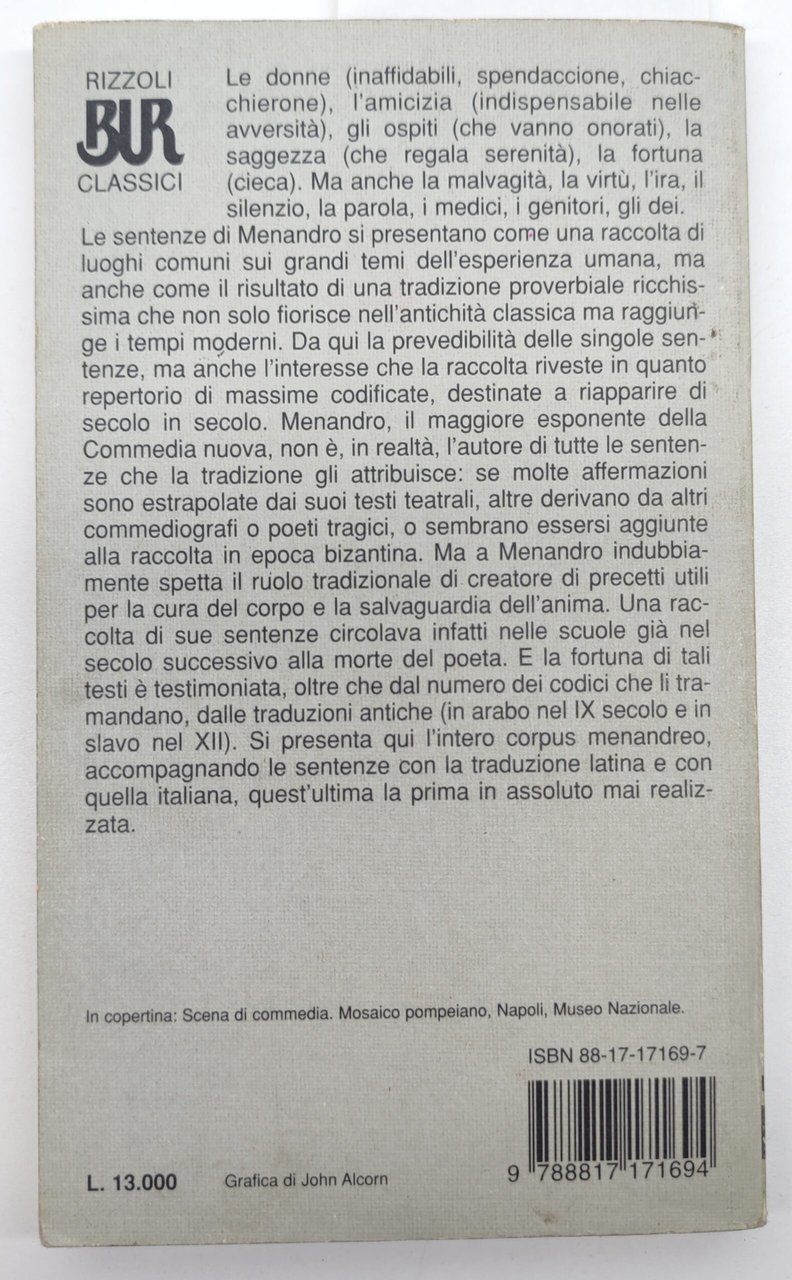 RIZZOLI
BUR
CLASSICI

Le donne (inaffidabili, spendaccione, chiacchierone), l'amicizia (indispensabile nelle avversità), gli ospiti (che vanno onorati), la saggezza (che regala serenità), la fortuna (cieca). Ma anche la malvagità, la virtù, l'ira, il silenzio, la parola, i medici, i genitori, gli dei. Le sentenze di Menandro si presentano come una raccolta di luoghi comuni sui grandi temi dell'esperienza umana, ma anche come il risultato di una tradizione proverbiale ricchissima che non solo fiorisce nell'antichità classica ma raggiunge i tempi moderni. Da qui la prevedibilità delle singole sentenze, ma anche l'interesse che la raccolta riveste in quanto repertorio di massime codificate, destinate a riapparire di secolo in secolo. Menandro, il maggiore esponente della Commedia nuova, non è, in realtà, l'autore di tutte le sentenze che la tradizione gli attribuisce: se molte affermazioni sono estrapolate dai suoi testi teatrali, altre derivano da altri commediografi o poeti tragici, o sembrano essersi aggiunte alla raccolta in epoca bizantina. Ma a Menandro indubbiamente spetta il ruolo tradizionale di creatore di precetti utili per la cura del corpo e la salvaguardia dell'anima. Una raccolta di sue sentenze circolava infatti nelle scuole già nel secolo successivo alla morte del poeta. E la fortuna di tali testi è testimoniata, oltre che dal numero dei codici che li tramandano, dalle traduzioni antiche (in arabo nel IX secolo e in slavo nel XII). Si presenta qui l'intero corpus menandreo, accompagnando le sentenze con la traduzione latina e con quella italiana, quest'ultima la prima in assoluto mai realizzata.

In copertina: Scena di commedia. Mosaico pompeiano, Napoli, Museo Nazionale.

ISBN 88-17-17169-7

L. 13.000

Grafica di John Alcorn

9 788817 171694